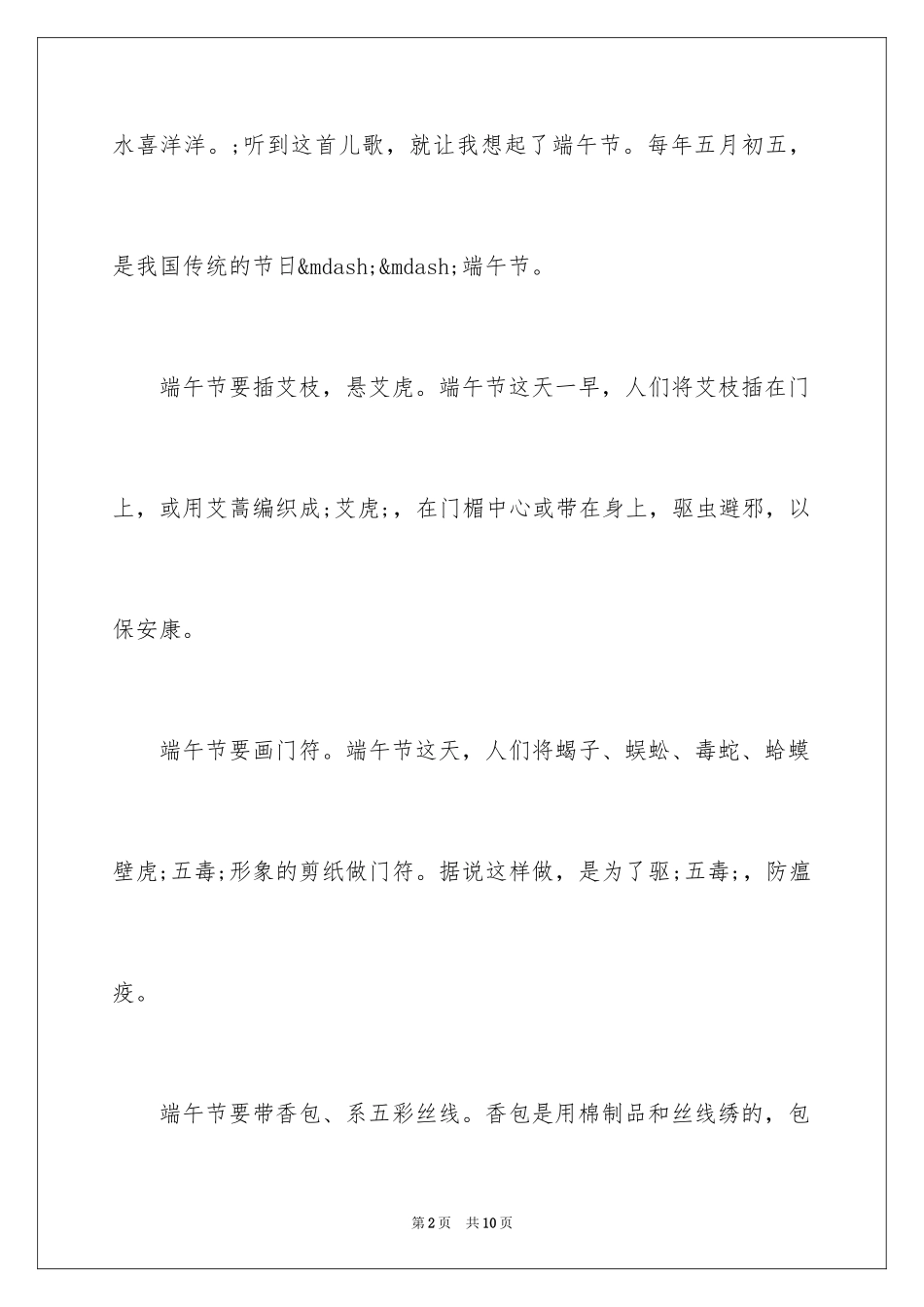 水喜洋洋。;听到这首儿歌，就让我想起了端午节。每年五月初五，是我国传统的节日&mdash;&mdash;端午节。

端午节要插艾枝，悬艾虎。端午节这天一早，人们将艾枝插在门上，或用艾蒿编织成;艾虎;，在门楣中心或带在身上，驱虫避邪，以保安康。

端午节要画门符。端午节这天，人们将蝎子、蜈蚣、毒蛇、蛤蟆壁虎;五毒;形象的剪纸做门符。据说这样做，是为了驱;五毒;，防瘟疫。

端午节要带香包、系五彩丝线。香包是用棉制品和丝线绣的，包

第2页　共10页